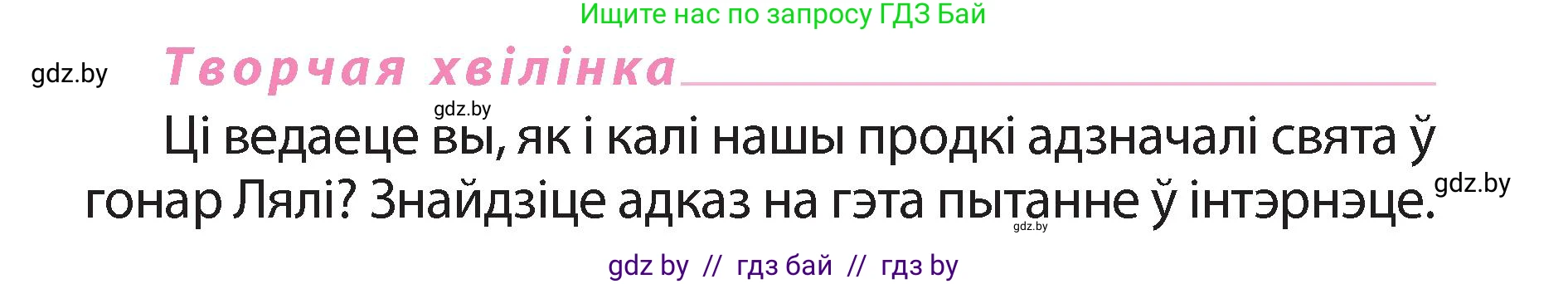 Ищите нас по запросу ГДЗ Бай

gdz.by

Творчая хвілінка

gdz.by

Ці ведаеце вы, як і калі нашы продкі адзначалі свята ў гонар Лялі? Знайдзіце адказ на гэта пытанне ў інтэрнэце.

gdz.by

gdz.by

gdz by // гдз бай // гдз by